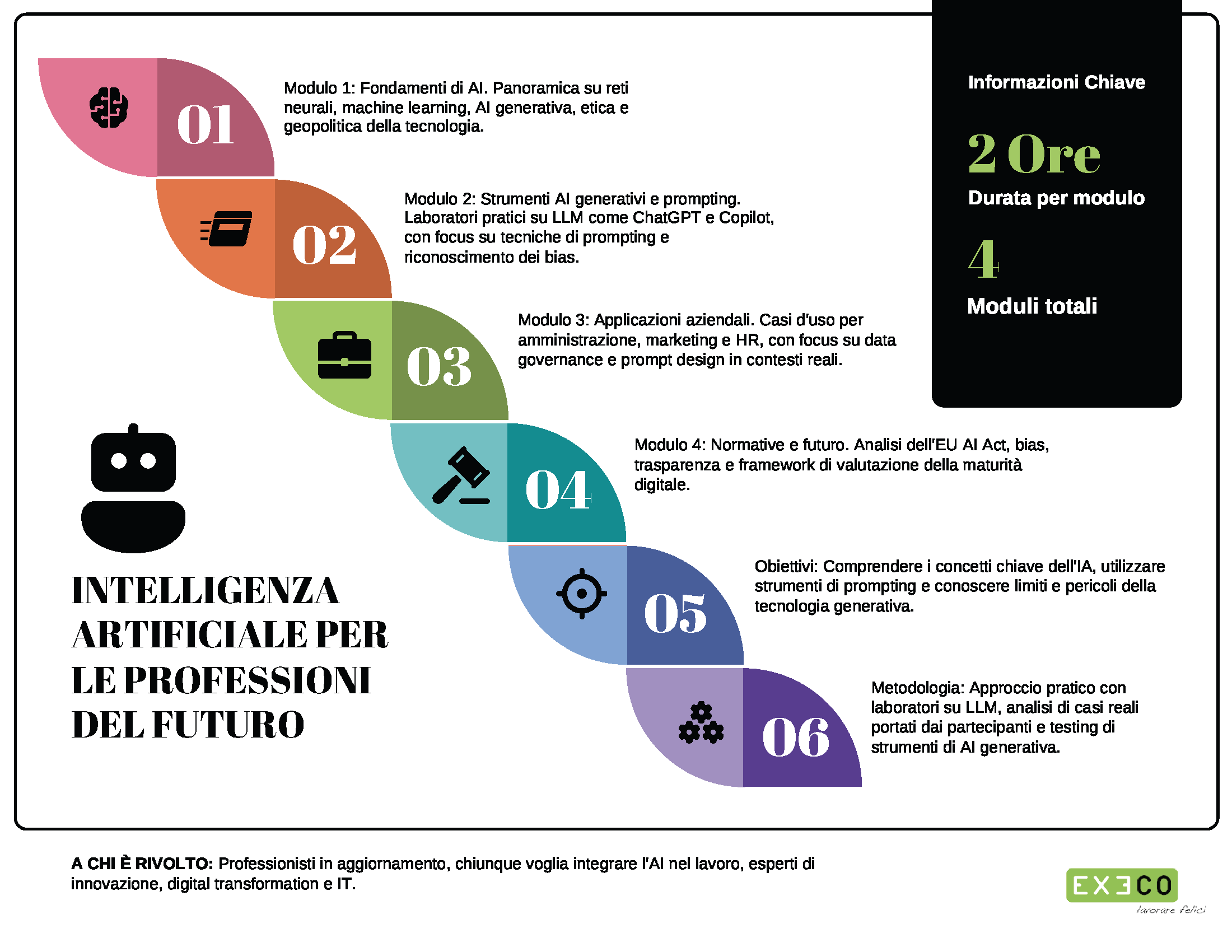 01

Modulo 1: Fondamenti di AI. Panoramica su reti neurali, machine learning, AI generativa, etica e geopolitica della tecnologia.

02

Modulo 2: Strumenti AI generativi e prompting. Laboratori pratici su LLM come ChatGPT e Copilot, con focus su tecniche di prompting e riconoscimento dei bias.

03

Modulo 3: Applicazioni aziendali. Casi d'uso per amministrazione, marketing e HR, con focus su data governance e prompt design in contesti reali.

04

Modulo 4: Normative e futuro. Analisi dell'EU AI Act, bias, trasparenza e framework di valutazione della maturità digitale.

05

Obiettivi: Comprendere i concetti chiave dell'IA, utilizzare strumenti di prompting e conoscere limiti e pericoli della tecnologia generativa.

06

Metodologia: Approccio pratico con laboratori su LLM, analisi di casi reali portati dai partecipanti e testing di strumenti di AI generativa.

Informazioni Chiave

2 Ore

Durata per modulo

4

Moduli totali

INTELLIGENZA ARTIFICIALE PER LE PROFESSIONI DEL FUTURO

A CHI È RIVOLTO: Professionisti in aggiornamento, chiunque voglia integrare l'AI nel lavoro, esperti di innovazione, digital transformation e IT.

EXECO
lavorare felici